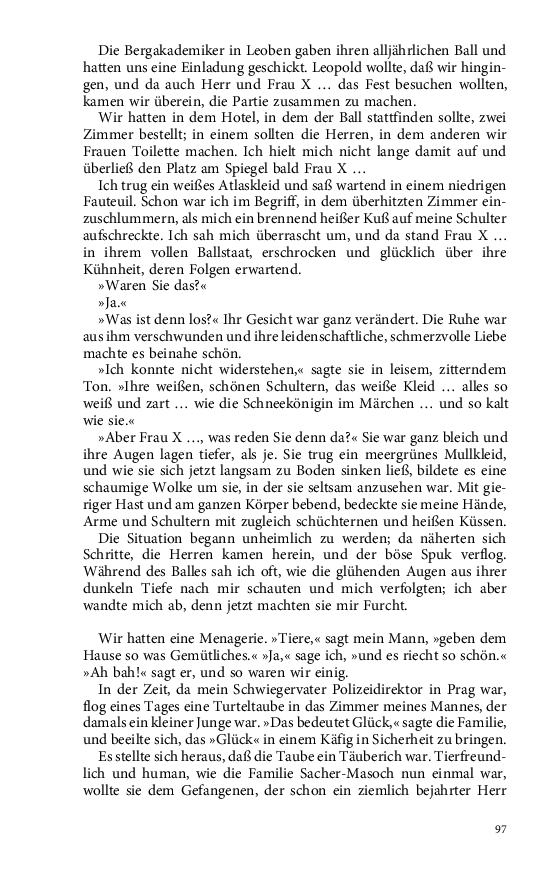 Die Bergakademiker in Leoben gaben ihren alljährlichen Ball und hatten uns eine Einladung geschickt. Leopold wollte, daß wir hingingen, und da auch Herr und Frau X … das Fest besuchen wollten, kamen wir überein, die Partie zusammen zu machen.

Wir hatten in dem Hotel, in dem der Ball stattfinden sollte, zwei Zimmer bestellt; in einem sollten die Herren, in dem anderen wir Frauen Toilette machen. Ich hielt mich nicht lange damit auf und überließ den Platz am Spiegel bald Frau X …

Ich trug ein weißes Atlaskleid und saß wartend in einem niedrigen Fauteuil. Schon war ich im Begriff, in dem überhitzten Zimmer einzuschlummern, als mich ein brennend heißer Kuß auf meine Schulter aufschreckte. Ich sah mich überrascht um, und da stand Frau X … in ihrem vollen Ballstaat, erschrocken und glücklich über ihre Kühnheit, deren Folgen erwartend.

»Waren Sie das?«

»Ja.«

»Was ist denn los?« Ihr Gesicht war ganz verändert. Die Ruhe war aus ihm verschwunden und ihre leidenschaftliche, schmerzvolle Liebe machte es beinahe schön.

»Ich konnte nicht widerstehen,« sagte sie in leisem, zitterndem Ton. »Ihre weißen, schönen Schultern, das weiße Kleid … alles so weiß und zart … wie die Schneekönigin im Märchen … und so kalt wie sie.«

»Aber Frau X …, was reden Sie denn da?« Sie war ganz bleich und ihre Augen lagen tiefer, als je. Sie trug ein meergrünes Mullkleid, und wie sie sich jetzt langsam zu Boden sinken ließ, bildete es eine schaumige Wolke um sie, in der sie seltsam anzusehen war. Mit gieriger Hast und am ganzen Körper bebend, bedeckte sie meine Hände, Arme und Schultern mit zugleich schüchternen und heißen Küssen.

Die Situation begann unheimlich zu werden; da näherten sich Schritte, die Herren kamen herein, und der böse Spuk verflog. Während des Balles sah ich oft, wie die glühenden Augen aus ihrer dunkeln Tiefe nach mir schauten und mich verfolgten; ich aber wandte mich ab, denn jetzt machten sie mir Furcht.

Wir hatten eine Menagerie. »Tiere,« sagt mein Mann, »geben dem Hause so was Gemütliches.« »Ja,« sage ich, »und es riecht so schön.« »Ah bah!« sagt er, und so waren wir einig.

In der Zeit, da mein Schwiegervater Polizeidirektor in Prag war, flog eines Tages eine Turteltaube in das Zimmer meines Mannes, der damals ein kleiner Junge war. »Das bedeutet Glück,« sagte die Familie, und beeilte sich, das »Glück« in einem Käfig in Sicherheit zu bringen.

Es stellte sich heraus, daß die Taube ein Täuberich war. Tierfreundlich und human, wie die Familie Sacher-Masoch nun einmal war, wollte sie dem Gefangenen, der schon ein ziemlich bejahrter Herr

97